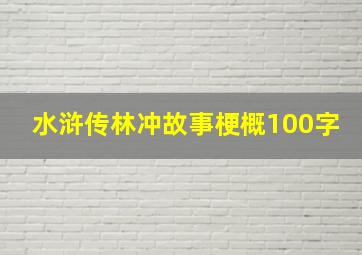 水浒传林冲故事梗概100字